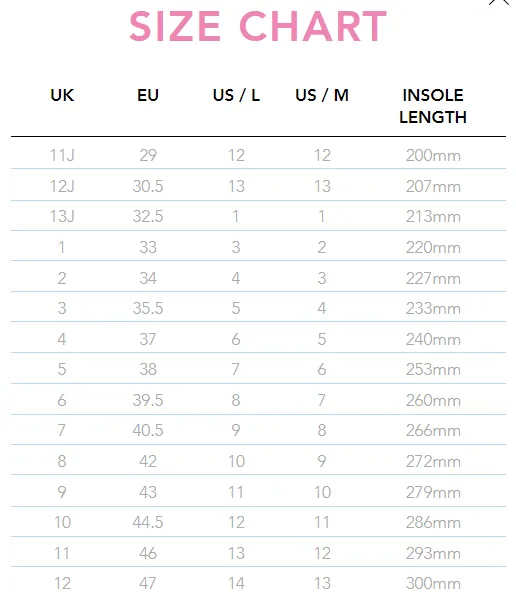 SIZE CHART

| UK | EU | US / L | US / M | INSOLE LENGTH |
|---|---|---|---|---|
| 11J | 29 | 12 | 12 | 200mm |
| 12J | 30.5 | 13 | 13 | 207mm |
| 13J | 32.5 | 1 | 1 | 213mm |
| 1 | 33 | 3 | 2 | 220mm |
| 2 | 34 | 4 | 3 | 227mm |
| 3 | 35.5 | 5 | 4 | 233mm |
| 4 | 37 | 6 | 5 | 240mm |
| 5 | 38 | 7 | 6 | 253mm |
| 6 | 39.5 | 8 | 7 | 260mm |
| 7 | 40.5 | 9 | 8 | 266mm |
| 8 | 42 | 10 | 9 | 272mm |
| 9 | 43 | 11 | 10 | 279mm |
| 10 | 44.5 | 12 | 11 | 286mm |
| 11 | 46 | 13 | 12 | 293mm |
| 12 | 47 | 14 | 13 | 300mm |